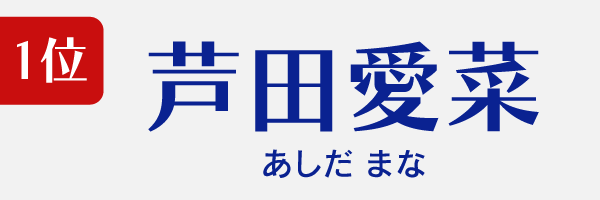 1位

芦田愛菜

あしだ まな